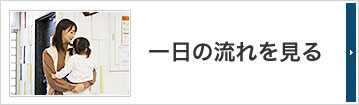 一日の流れを見る